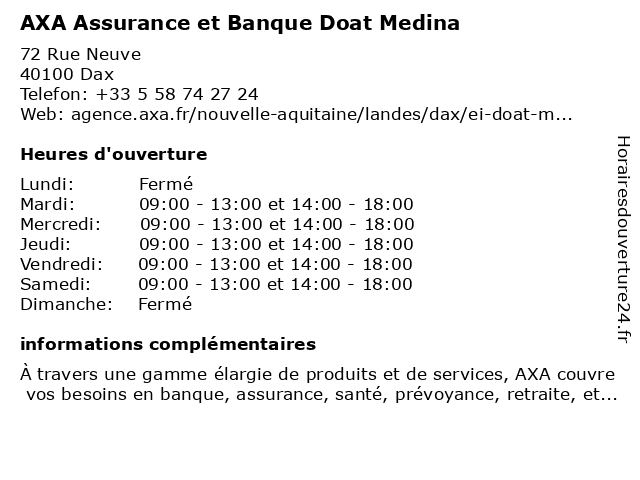 AXA Assurance et Banque Doat Medina

72 Rue Neuve
40100 Dax
Telefon: +33 5 58 74 27 24
Web: agence.axa.fr/nouvelle-aquitaine/landes/dax/ei-doat-m...

Heures d'ouverture

| | |
|---|---|
| Lundi: | Fermé |
| Mardi: | 09:00 - 13:00 et 14:00 - 18:00 |
| Mercredi: | 09:00 - 13:00 et 14:00 - 18:00 |
| Jeudi: | 09:00 - 13:00 et 14:00 - 18:00 |
| Vendredi: | 09:00 - 13:00 et 14:00 - 18:00 |
| Samedi: | 09:00 - 13:00 et 14:00 - 18:00 |
| Dimanche: | Fermé |

informations complémentaires

À travers une gamme élargie de produits et de services, AXA couvre vos besoins en banque, assurance, santé, prévoyance, retraite, et...

Horairesdouverture24.fr